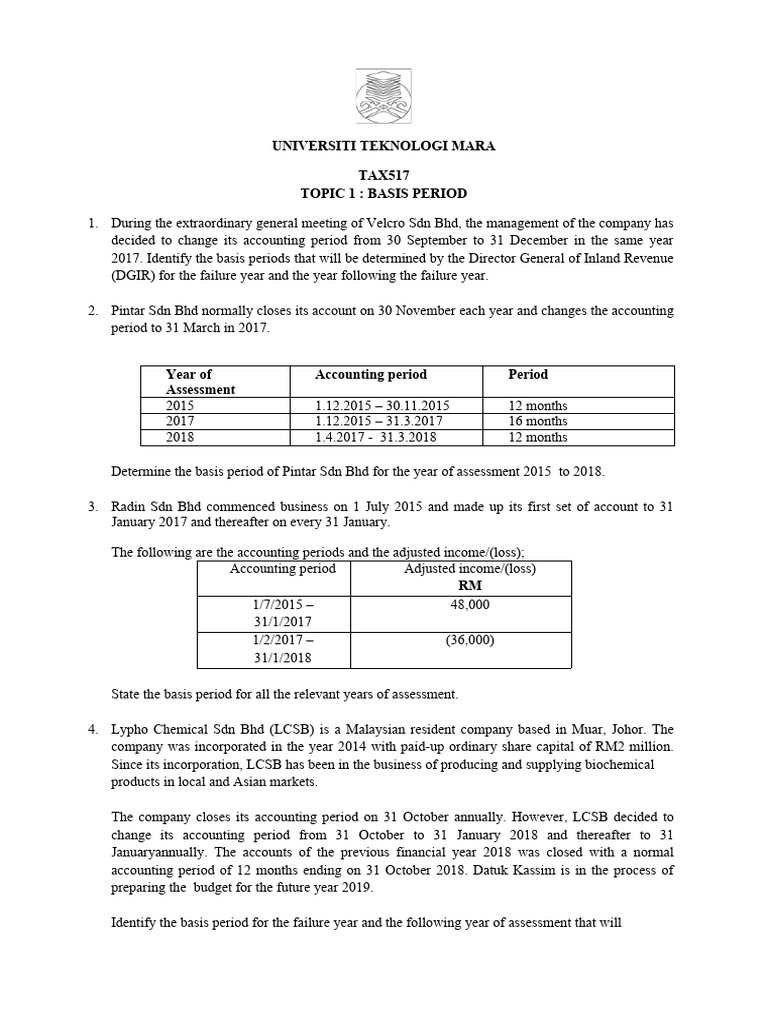 UNIVERSITI TEKNOLOGI MARA

TAX517
TOPIC 1 : BASIS PERIOD

1. During the extraordinary general meeting of Velcro Sdn Bhd, the management of the company has decided to change its accounting period from 30 September to 31 December in the same year 2017. Identify the basis periods that will be determined by the Director General of Inland Revenue (DGIR) for the failure year and the year following the failure year.

2. Pintar Sdn Bhd normally closes its account on 30 November each year and changes the accounting period to 31 March in 2017.

| Year of Assessment | Accounting period | Period |
|---|---|---|
| 2015 | 1.12.2015 – 30.11.2015 | 12 months |
| 2017 | 1.12.2015 – 31.3.2017 | 16 months |
| 2018 | 1.4.2017 - 31.3.2018 | 12 months |

Determine the basis period of Pintar Sdn Bhd for the year of assessment 2015 to 2018.

3. Radin Sdn Bhd commenced business on 1 July 2015 and made up its first set of account to 31 January 2017 and thereafter on every 31 January.

The following are the accounting periods and the adjusted income/(loss);

| Accounting period | Adjusted income/(loss) RM |
|---|---|
| 1/7/2015 – 31/1/2017 | 48,000 |
| 1/2/2017 – 31/1/2018 | (36,000) |

State the basis period for all the relevant years of assessment.

4. Lypho Chemical Sdn Bhd (LCSB) is a Malaysian resident company based in Muar, Johor. The company was incorporated in the year 2014 with paid-up ordinary share capital of RM2 million. Since its incorporation, LCSB has been in the business of producing and supplying biochemical products in local and Asian markets.

The company closes its accounting period on 31 October annually. However, LCSB decided to change its accounting period from 31 October to 31 January 2018 and thereafter to 31 Januaryannually. The accounts of the previous financial year 2018 was closed with a normal accounting period of 12 months ending on 31 October 2018. Datuk Kassim is in the process of preparing the budget for the future year 2019.

Identify the basis period for the failure year and the following year of assessment that will